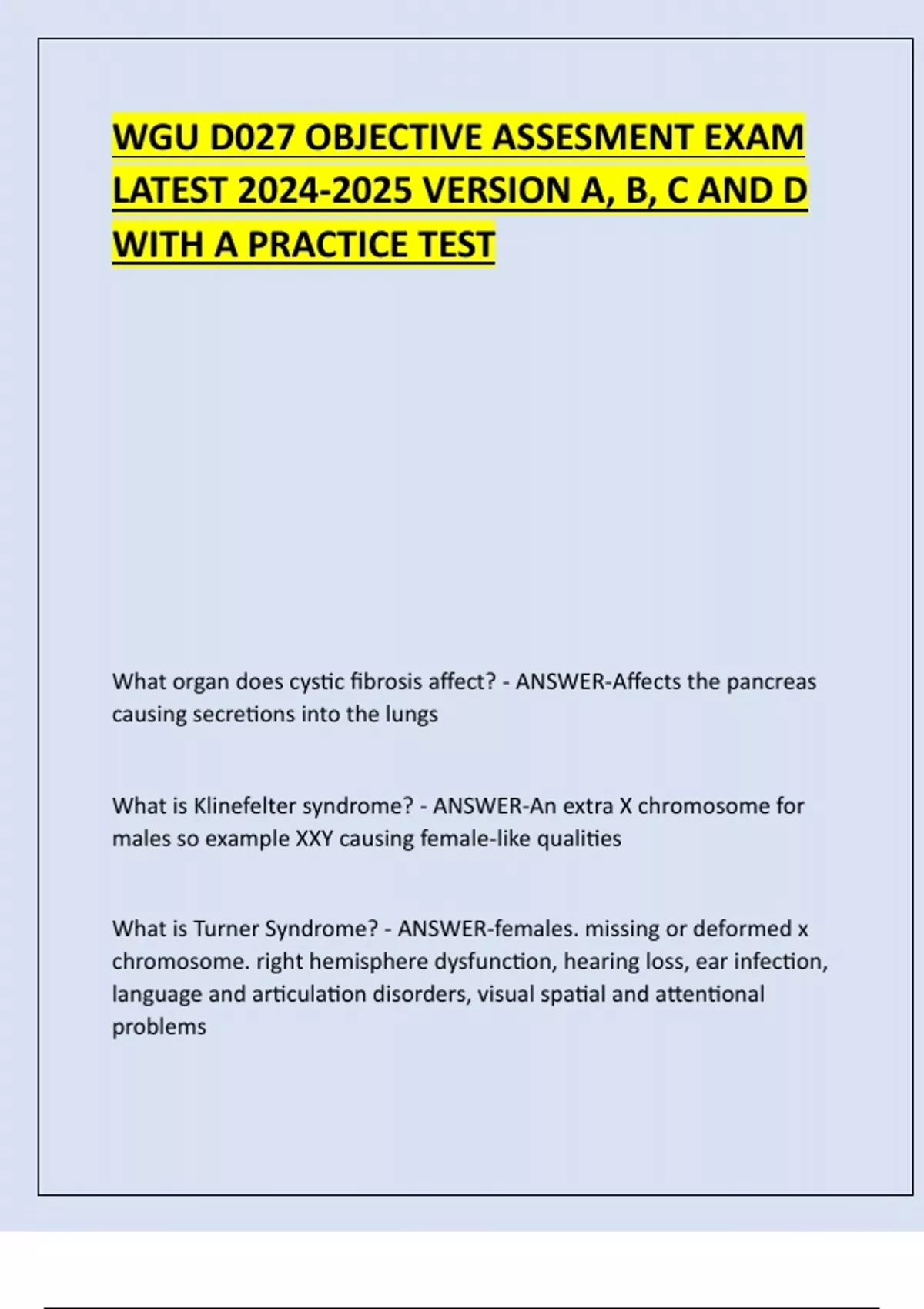 WGU D027 OBJECTIVE ASSESMENT EXAM LATEST 2024-2025 VERSION A, B, C AND D WITH A PRACTICE TEST

What organ does cystic fibrosis affect? - ANSWER-Affects the pancreas causing secretions into the lungs

What is Klinefelter syndrome? - ANSWER-An extra X chromosome for males so example XXY causing female-like qualities

What is Turner Syndrome? - ANSWER-females. missing or deformed x chromosome. right hemisphere dysfunction, hearing loss, ear infection, language and articulation disorders, visual spatial and attentional problems